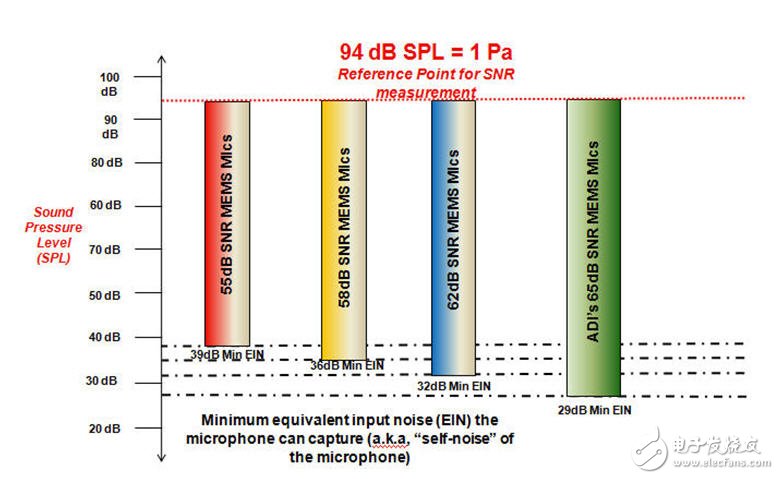 94 dB SPL = 1 Pa
Reference Point for SNR measurement

100 dB
90 dB
80 dB
60 dB
70 dB
50 dB
40 dB
30 dB
20 dB

Sound Pressure Level (SPL)

55dB SNR MEMS Mics
58dB SNR MEMS Mics
62dB SNR MEMS Mics
ADI's 65dB SNR MEMS Mics

39dB Min EIN
36dB Min EIN
32dB Min EIN
29dB Min EIN

Minimum equivalent input noise (EIN) the microphone can capture (a.k.a, "self-noise" of the microphone)

电子发烧友
www.elecfans.com